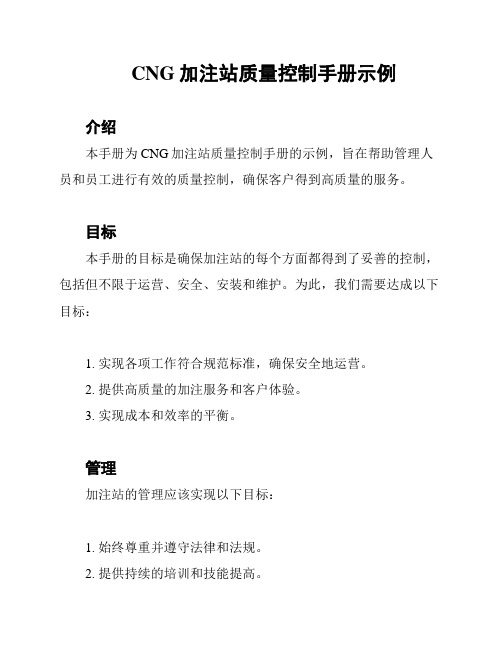 CNG 加注站质量控制手册示例

介绍

本手册为 CNG 加注站质量控制手册的示例，旨在帮助管理人员和员工进行有效的质量控制，确保客户得到高质量的服务。

目标

本手册的目标是确保加注站的每个方面都得到了妥善的控制，包括但不限于运营、安全、安装和维护。为此，我们需要达成以下目标：

1. 实现各项工作符合规范标准，确保安全地运营。
2. 提供高质量的加注服务和客户体验。
3. 实现成本和效率的平衡。

管理

加注站的管理应该实现以下目标：

1. 始终尊重并遵守法律和法规。
2. 提供持续的培训和技能提高。